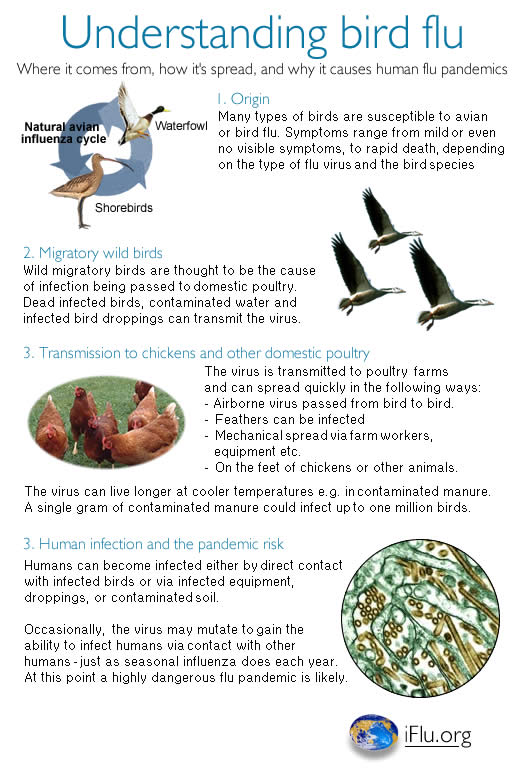 Understanding bird flu

Where it comes from, how it's spread, and why it causes human flu pandemics

Natural avian influenza cycle

Waterfowl

Shorebirds

1. Origin

Many types of birds are susceptible to avian or bird flu. Symptoms range from mild or even no visible symptoms, to rapid death, depending on the type of flu virus and the bird species

2. Migratory wild birds

Wild migratory birds are thought to be the cause of infection being passed to domestic poultry. Dead infected birds, contaminated water and infected bird droppings can transmit the virus.

3. Transmission to chickens and other domestic poultry

The virus is transmitted to poultry farms and can spread quickly in the following ways:
- Airborne virus passed from bird to bird.
- Feathers can be infected
- Mechanical spread via farm workers, equipment etc.
- On the feet of chickens or other animals.

The virus can live longer at cooler temperatures e.g. in contaminated manure. A single gram of contaminated manure could infect up to one million birds.

3. Human infection and the pandemic risk

Humans can become infected either by direct contact with infected birds or via infected equipment, droppings, or contaminated soil.

Occasionally, the virus may mutate to gain the ability to infect humans via contact with other humans - just as seasonal influenza does each year. At this point a highly dangerous flu pandemic is likely.

iFlu.org